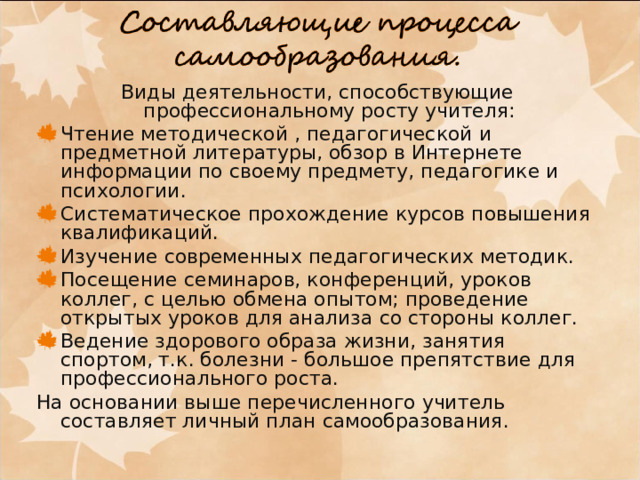 Составляющие процесса самообразования.

Виды деятельности, способствующие профессиональному росту учителя:

Чтение методической , педагогической и предметной литературы, обзор в Интернете информации по своему предмету, педагогике и психологии.

Систематическое прохождение курсов повышения квалификаций.

Изучение современных педагогических методик.

Посещение семинаров, конференций, уроков коллег, с целью обмена опытом; проведение открытых уроков для анализа со стороны коллег.

Ведение здорового образа жизни, занятия спортом, т.к. болезни - большое препятствие для профессионального роста.

На основании выше перечисленного учитель составляет личный план самообразования.